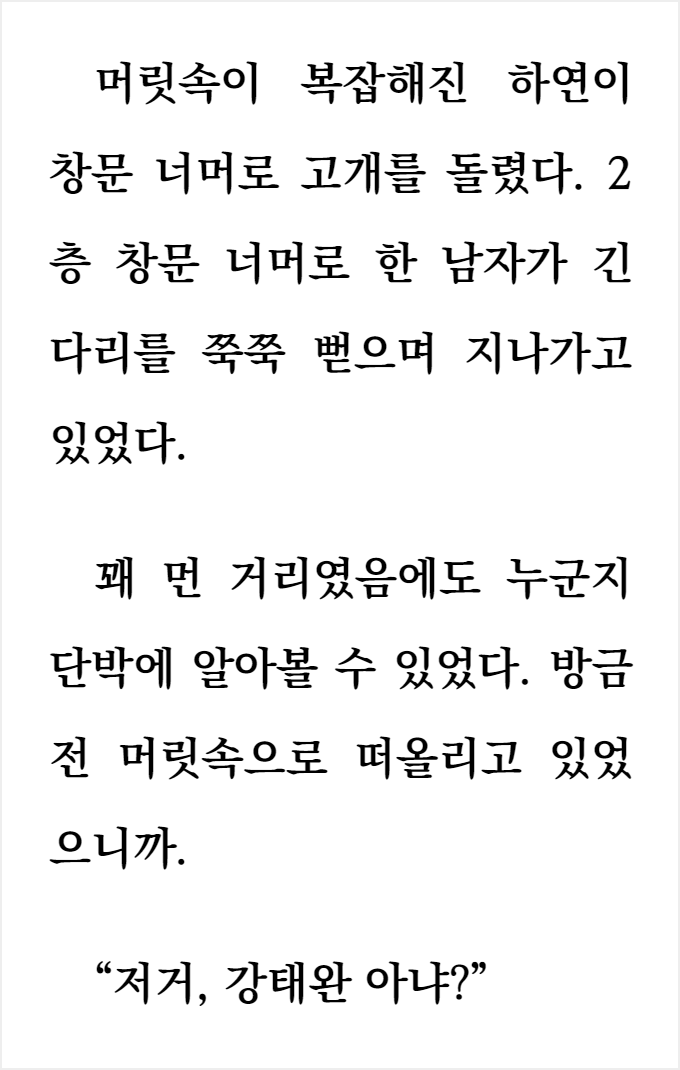 머릿속이 복잡해진 하연이 창문 너머로 고개를 돌렸다. 2층 창문 너머로 한 남자가 긴 다리를 쭉쭉 뻗으며 지나가고 있었다.

꽤 먼 거리였음에도 누군지 단박에 알아볼 수 있었다. 방금 전 머릿속으로 떠올리고 있었으니까.

"저거, 강태완 아냐?"